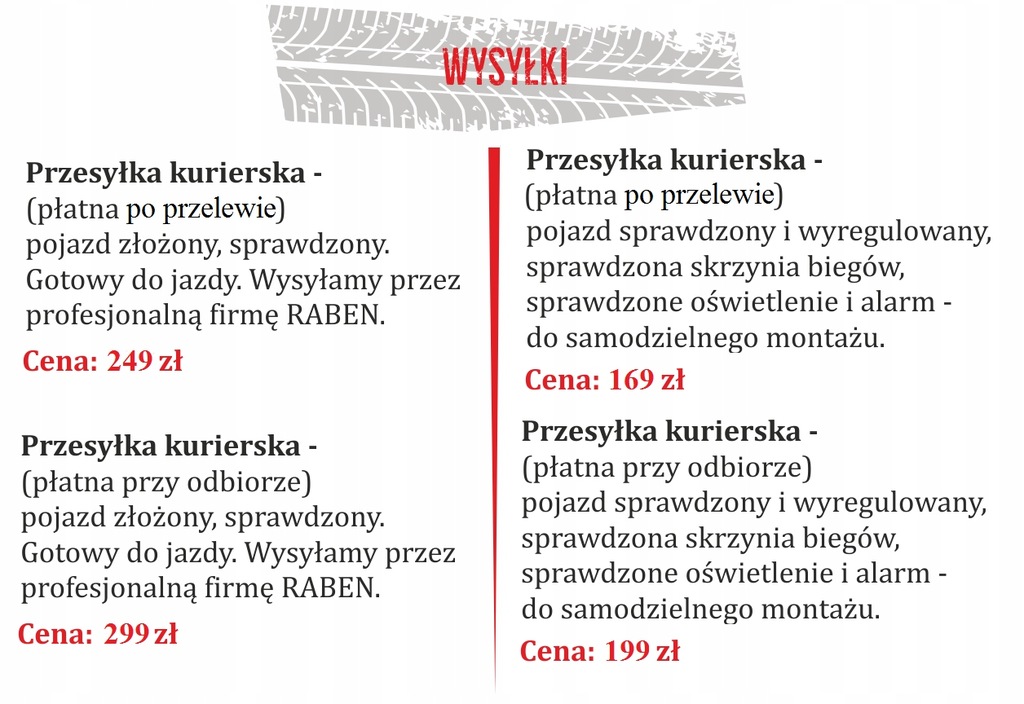 WYSYŁKI

Przesyłka kurierska -
(płatna po przelewie)
pojazd złożony, sprawdzony. Gotowy do jazdy. Wysyłamy przez profesjonalną firmę RABEN.

Cena: 249 zł

Przesyłka kurierska -
(płatna przy odbiorze)
pojazd złożony, sprawdzony. Gotowy do jazdy. Wysyłamy przez profesjonalną firmę RABEN.

Cena: 299 zł

Przesyłka kurierska -
(płatna po przelewie)
pojazd sprawdzony i wyregulowany, sprawdzona skrzynia biegów, sprawdzone oświetlenie i alarm - do samodzielnego montażu.

Cena: 169 zł

Przesyłka kurierska -
(płatna przy odbiorze)
pojazd sprawdzony i wyregulowany, sprawdzona skrzynia biegów, sprawdzone oświetlenie i alarm - do samodzielnego montażu.

Cena: 199 zł